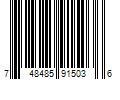 7 48485 91503 6